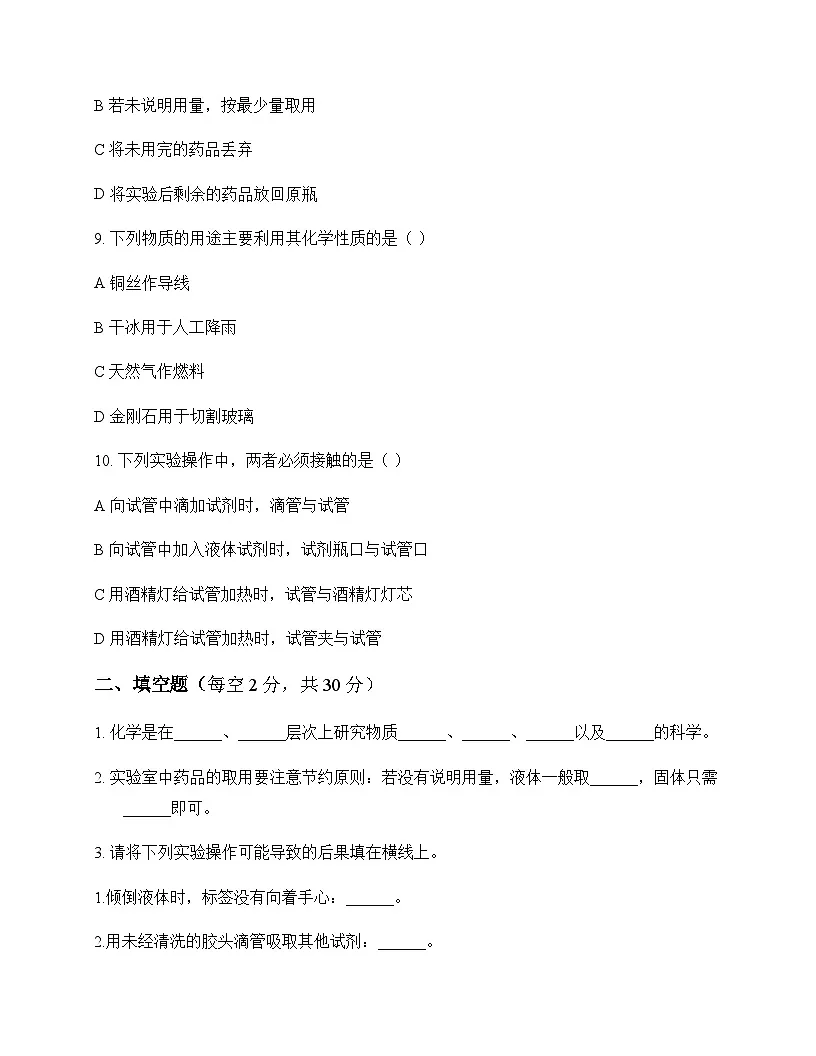 B 若未说明用量，按最少量取用

C 将未用完的药品丢弃

D 将实验后剩余的药品放回原瓶

9. 下列物质的用途主要利用其化学性质的是（ ）

A 铜丝作导线

B 干冰用于人工降雨

C 天然气作燃料

D 金刚石用于切割玻璃

10. 下列实验操作中，两者必须接触的是（ ）

A 向试管中滴加试剂时，滴管与试管

B 向试管中加入液体试剂时，试剂瓶口与试管口

C 用酒精灯给试管加热时，试管与酒精灯灯芯

D 用酒精灯给试管加热时，试管夹与试管

二、填空题（每空 2 分，共 30 分）

1. 化学是在______、______层次上研究物质______、______、______以及______的科学。

2. 实验室中药品的取用要注意节约原则：若没有说明用量，液体一般取______，固体只需______即可。

3. 请将下列实验操作可能导致的后果填在横线上。

1.倾倒液体时，标签没有向着手心：______。

2.用未经清洗的胶头滴管吸取其他试剂：______。